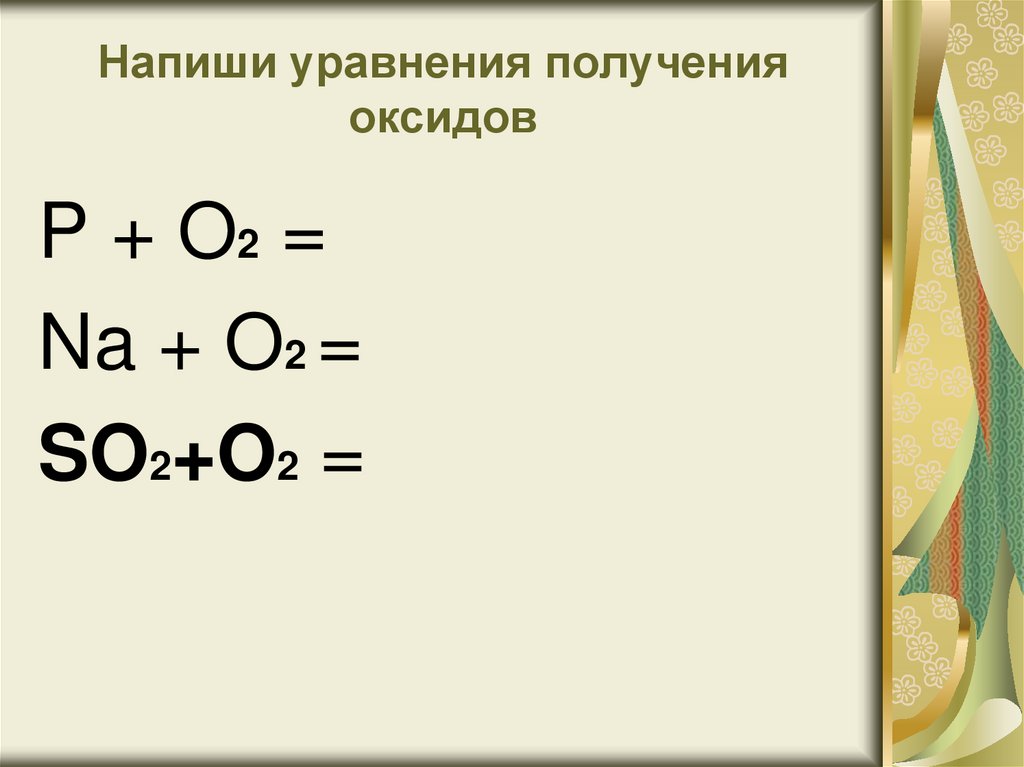 Напиши уравнения получения оксидов

$P + O_2 =$

$Na + O_2 =$

$SO_2 + O_2 =$